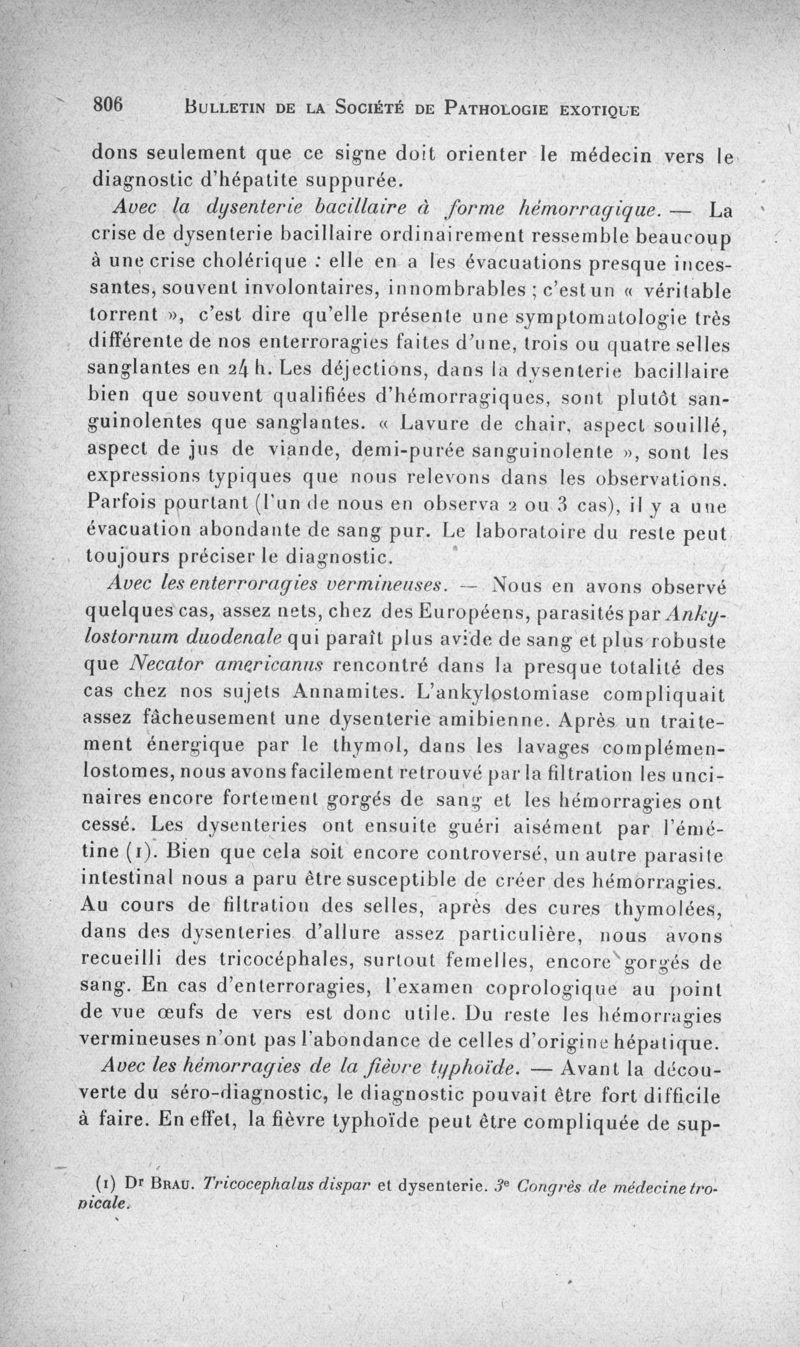 806 BULLETIN DE LA SOCIÉTÉ DE PATHOLOGIE EXOTIQUE

dons seulement que ce signe doit orienter le médecin vers le diagnostic d'hépatite suppurée.

Avec la dysenterie bacillaire à forme hémorragique. — La crise de dysenterie bacillaire ordinairement ressemble beaucoup à une crise cholérique : elle en a les évacuations presque incessantes, souvent involontaires, innombrables ; c'est un « véritable torrent », c'est dire qu'elle présente une symptomatologie très différente de nos enterroragies faites d'une, trois ou quatre selles sanglantes en 24 h. Les déjections, dans la dysenterie bacillaire bien que souvent qualifiées d'hémorragiques, sont plutôt sanguinolentes que sanglantes. « Lavure de chair, aspect souillé, aspect de jus de viande, demi-purée sanguinolente », sont les expressions typiques que nous relevons dans les observations. Parfois pourtant (l'un de nous en observa 2 ou 3 cas), il y a une évacuation abondante de sang pur. Le laboratoire du reste peut toujours préciser le diagnostic.

Avec les enterroragies vermineuses. — Nous en avons observé quelques cas, assez nets, chez des Européens, parasités par Ankylostornum duodenale qui paraît plus avide de sang et plus robuste que Necator americanus rencontré dans la presque totalité des cas chez nos sujets Annamites. L'ankylostomiase compliquait assez fâcheusement une dysenterie amibienne. Après un traitement énergique par le thymol, dans les lavages complémenlostomes, nous avons facilement retrouvé par la filtration les uncinaires encore fortement gorgés de sang et les hémorragies ont cessé. Les dysenteries ont ensuite guéri aisément par l'émétine (1). Bien que cela soit encore controversé, un autre parasite intestinal nous a paru être susceptible de créer des hémorragies. Au cours de filtration des selles, après des cures thymolées, dans des dysenteries d'allure assez particulière, nous avons recueilli des tricocéphales, surtout femelles, encore gorgés de sang. En cas d'enterroragies, l'examen coprologique au point de vue œufs de vers est donc utile. Du reste les hémorragies vermineuses n'ont pas l'abondance de celles d'origine hépatique.

Avec les hémorragies de la fièvre typhoïde. — Avant la découverte du séro-diagnostic, le diagnostic pouvait être fort difficile à faire. En effet, la fièvre typhoïde peut être compliquée de sup-

(1) Dr BRAU. Tricocephalus dispar et dysenterie. 3e Congrès de médecine tropicale.